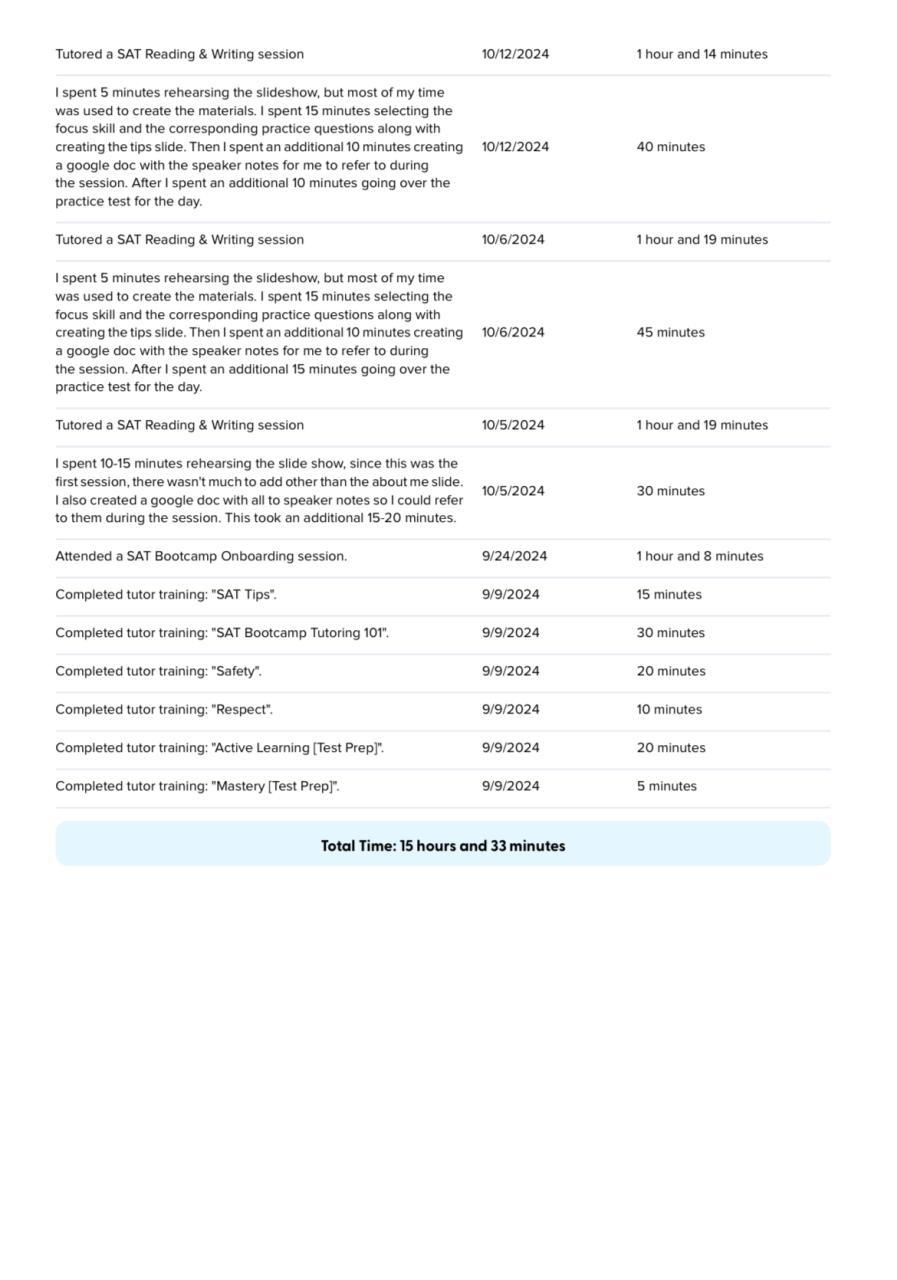 | | | |
|---|---|---|
| Tutored a SAT Reading & Writing session | 10/12/2024 | 1 hour and 14 minutes |
| I spent 5 minutes rehearsing the slideshow, but most of my time was used to create the materials. I spent 15 minutes selecting the focus skill and the corresponding practice questions along with creating the tips slide. Then I spent an additional 10 minutes creating a google doc with the speaker notes for me to refer to during the session. After I spent an additional 10 minutes going over the practice test for the day. | 10/12/2024 | 40 minutes |
| Tutored a SAT Reading & Writing session | 10/6/2024 | 1 hour and 19 minutes |
| I spent 5 minutes rehearsing the slideshow, but most of my time was used to create the materials. I spent 15 minutes selecting the focus skill and the corresponding practice questions along with creating the tips slide. Then I spent an additional 10 minutes creating a google doc with the speaker notes for me to refer to during the session. After I spent an additional 15 minutes going over the practice test for the day. | 10/6/2024 | 45 minutes |
| Tutored a SAT Reading & Writing session | 10/5/2024 | 1 hour and 19 minutes |
| I spent 10-15 minutes rehearsing the slide show, since this was the first session, there wasn't much to add other than the about me slide. I also created a google doc with all to speaker notes so I could refer to them during the session. This took an additional 15-20 minutes. | 10/5/2024 | 30 minutes |
| Attended a SAT Bootcamp Onboarding session. | 9/24/2024 | 1 hour and 8 minutes |
| Completed tutor training: "SAT Tips". | 9/9/2024 | 15 minutes |
| Completed tutor training: "SAT Bootcamp Tutoring 101". | 9/9/2024 | 30 minutes |
| Completed tutor training: "Safety". | 9/9/2024 | 20 minutes |
| Completed tutor training: "Respect". | 9/9/2024 | 10 minutes |
| Completed tutor training: "Active Learning [Test Prep]". | 9/9/2024 | 20 minutes |
| Completed tutor training: "Mastery [Test Prep]". | 9/9/2024 | 5 minutes |

Total Time: 15 hours and 33 minutes